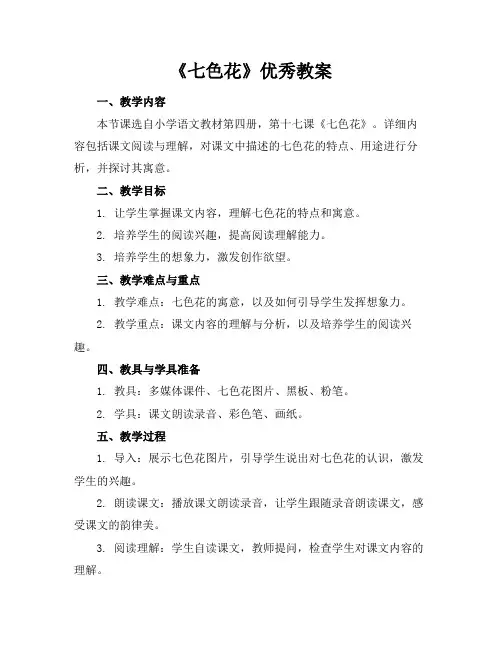 《七色花》优秀教案

一、教学内容

本节课选自小学语文教材第四册，第十七课《七色花》。详细内容包括课文阅读与理解，对课文中描述的七色花的特点、用途进行分析，并探讨其寓意。

二、教学目标

1. 让学生掌握课文内容，理解七色花的特点和寓意。

2. 培养学生的阅读兴趣，提高阅读理解能力。

3. 培养学生的想象力，激发创作欲望。

三、教学难点与重点

1. 教学难点：七色花的寓意，以及如何引导学生发挥想象力。

2. 教学重点：课文内容的理解与分析，以及培养学生的阅读兴趣。

四、教具与学具准备

1. 教具：多媒体课件、七色花图片、黑板、粉笔。

2. 学具：课文朗读录音、彩色笔、画纸。

五、教学过程

1. 导入：展示七色花图片，引导学生说出对七色花的认识，激发学生的兴趣。

2. 朗读课文：播放课文朗读录音，让学生跟随录音朗读课文，感受课文的韵律美。

3. 阅读理解：学生自读课文，教师提问，检查学生对课文内容的理解。